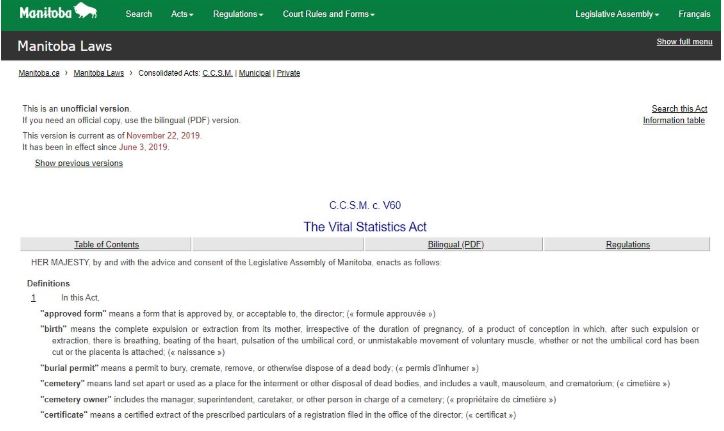 Manitoba Search Acts Regulations Court Rules and Forms Legislative Assembly Français

Manitoba Laws

Show full menu

Manitoba.ca › Manitoba Laws › Consolidated Acts: C.C.S.M. | Municipal | Private

This is an unofficial version.
If you need an official copy, use the bilingual (PDF) version.

This version is current as of November 22, 2019.
It has been in effect since June 3, 2019.

Show previous versions

Search this Act
Information table

C.C.S.M. c. V60

The Vital Statistics Act

| Table of Contents | | Bilingual (PDF) | Regulations |
|---|---|---|---|

HER MAJESTY, by and with the advice and consent of the Legislative Assembly of Manitoba, enacts as follows:

Definitions
1 In this Act,

"approved form" means a form that is approved by, or acceptable to, the director; (« formule approuvée »)

"birth" means the complete expulsion or extraction from its mother, irrespective of the duration of pregnancy, of a product of conception in which, after such expulsion or extraction, there is breathing, beating of the heart, pulsation of the umbilical cord, or unmistakable movement of voluntary muscle, whether or not the umbilical cord has been cut or the placenta is attached; (« naissance »)

"burial permit" means a permit to bury, cremate, remove, or otherwise dispose of a dead body; (« permis d'inhumer »)

"cemetery" means land set apart or used as a place for the interment or other disposal of dead bodies, and includes a vault, mausoleum, and crematorium; (« cimetière »)

"cemetery owner" includes the manager, superintendent, caretaker, or other person in charge of a cemetery; (« propriétaire de cimetière »)

"certificate" means a certified extract of the prescribed particulars of a registration filed in the office of the director; (« certificat »)